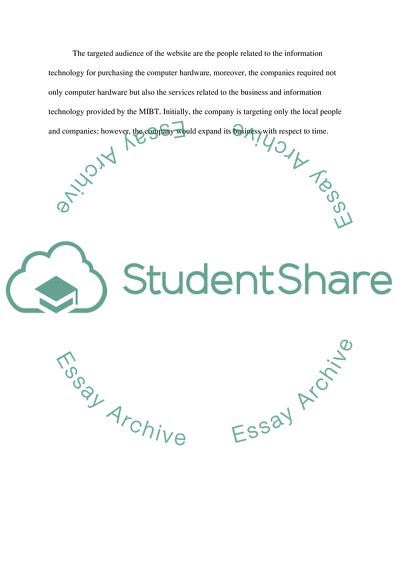 The targeted audience of the website are the people related to the information technology for purchasing the computer hardware, moreover, the companies required not only computer hardware but also the services related to the business and information technology provided by the MIBT. Initially, the company is targeting only the local people and companies; however, the company would expand its business with respect to time.

Essay Archive Essay Archive

StudentShare

Essay Archive Essay Archive